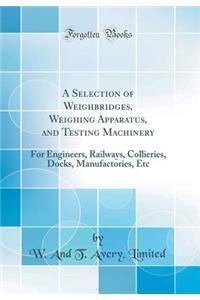 Forgotten Books

A Selection of Weighbridges, Weighing Apparatus, and Testing Machinery

For Engineers, Railways, Collieries, Docks, Manufactories, Etc

by
W. And T. Avery, Limited